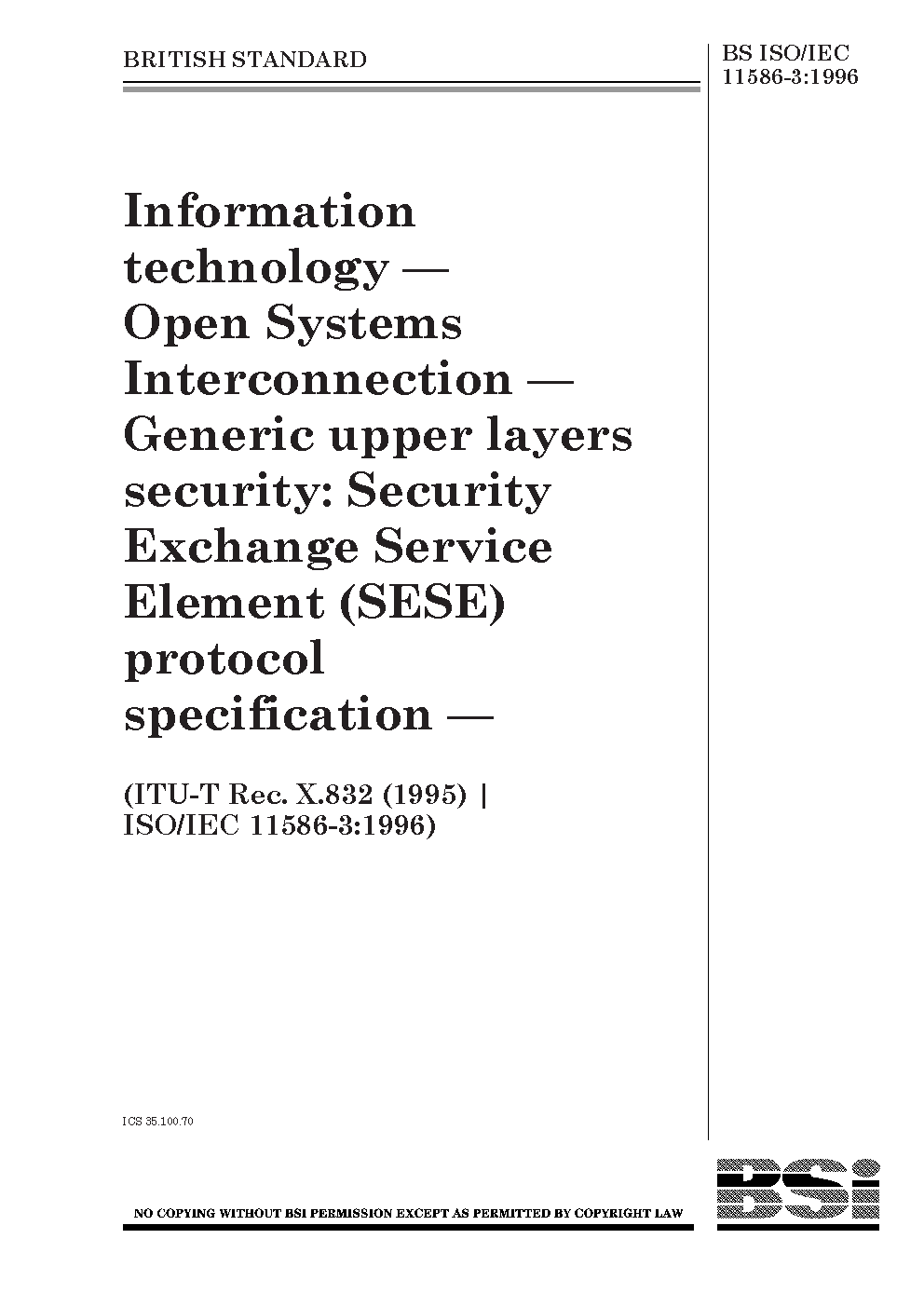 BRITISH STANDARD

BS ISO/IEC 11586-3:1996

Information technology — Open Systems Interconnection — Generic upper layers security: Security Exchange Service Element (SESE) protocol specification —

(ITU-T Rec. X.832 (1995) | ISO/IEC 11586-3:1996)

ICS 35.100.70

NO COPYING WITHOUT BSI PERMISSION EXCEPT AS PERMITTED BY COPYRIGHT LAW

BSi